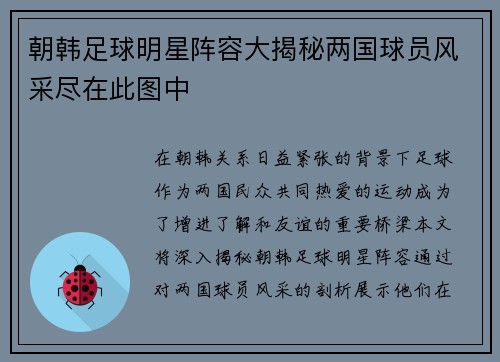 朝韩足球明星阵容大揭秘两国球员风采尽在此图中

在朝韩关系日益紧张的背景下足球作为两国民众共同热爱的运动成为了增进了解和友谊的重要桥梁本文将深入揭秘朝韩足球明星阵容通过对两国球员风采的剖析展示他们在